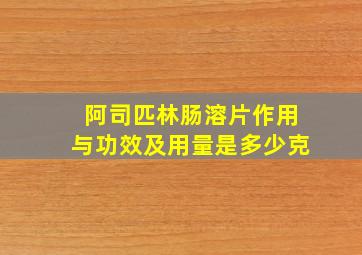 阿司匹林肠溶片作用与功效及用量是多少克